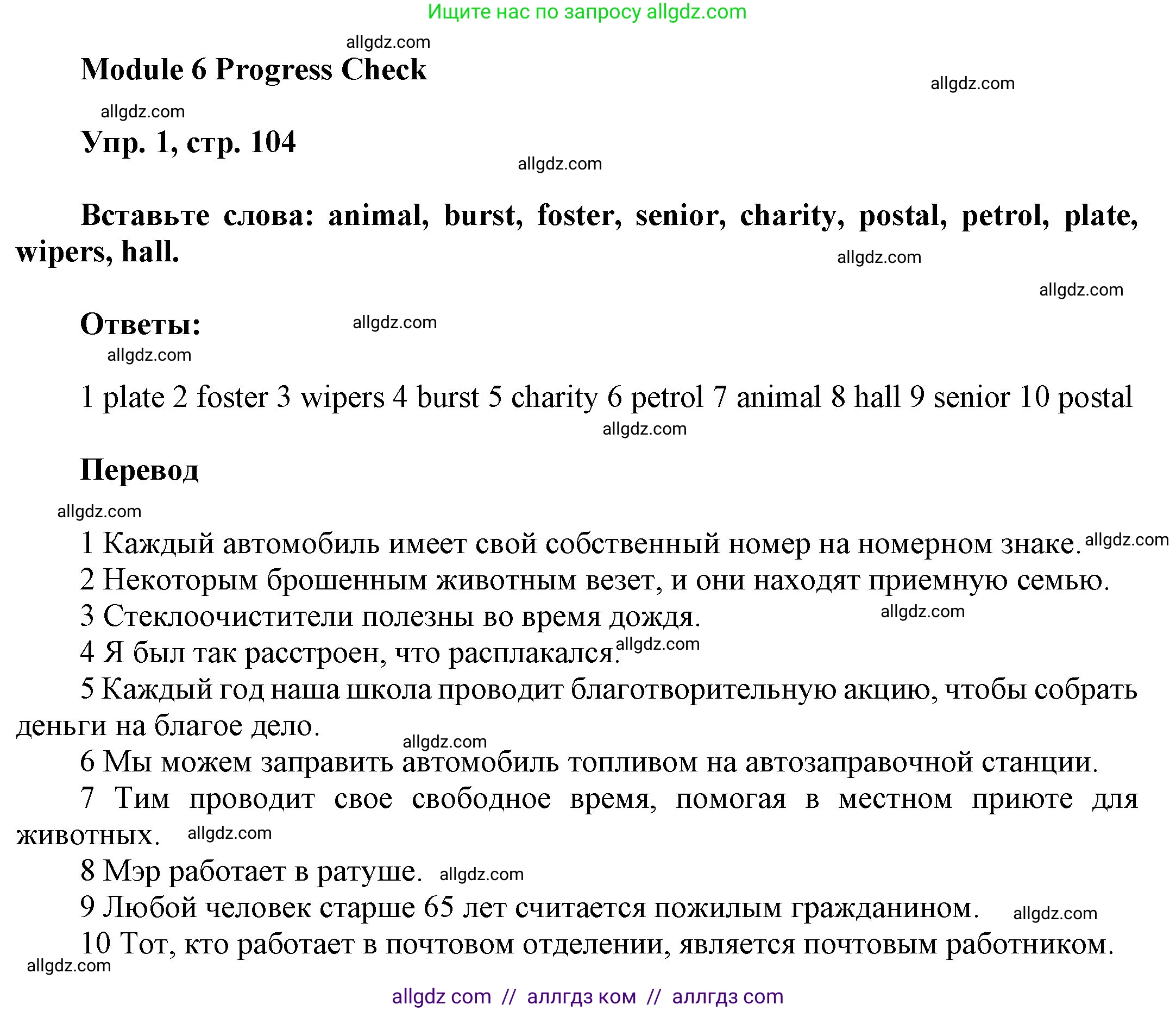 Ищите нас по запросу allgdz.com

allgdz.com

Module 6 Progress Check

allgdz.com

allgdz.com

Упр. 1, стр. 104

allgdz.com

Вставьте слова: animal, burst, foster, senior, charity, postal, petrol, plate, wipers, hall.

allgdz.com

allgdz.com

Ответы:

allgdz.com

allgdz.com

1 plate 2 foster 3 wipers 4 burst 5 charity 6 petrol 7 animal 8 hall 9 senior 10 postal

allgdz.com

Перевод

allgdz.com

1 Каждый автомобиль имеет свой собственный номер на номерном знаке. allgdz.com

2 Некоторым брошенным животным везет, и они находят приемную семью.

3 Стеклоочистители полезны во время дождя.

allgdz.com

4 Я был так расстроен, что расплакался. allgdz.com

5 Каждый год наша школа проводит благотворительную акцию, чтобы собрать деньги на благое дело.

allgdz.com

6 Мы можем заправить автомобиль топливом на автозаправочной станции.

7 Тим проводит свое свободное время, помогая в местном приюте для животных. allgdz.com

8 Мэр работает в ратуше. allgdz.com

9 Любой человек старше 65 лет считается пожилым гражданином. allgdz.com

10 Тот, кто работает в почтовом отделении, является почтовым работником.

allgdz.com

allgdz com // аллгдз ком // аллгдз com